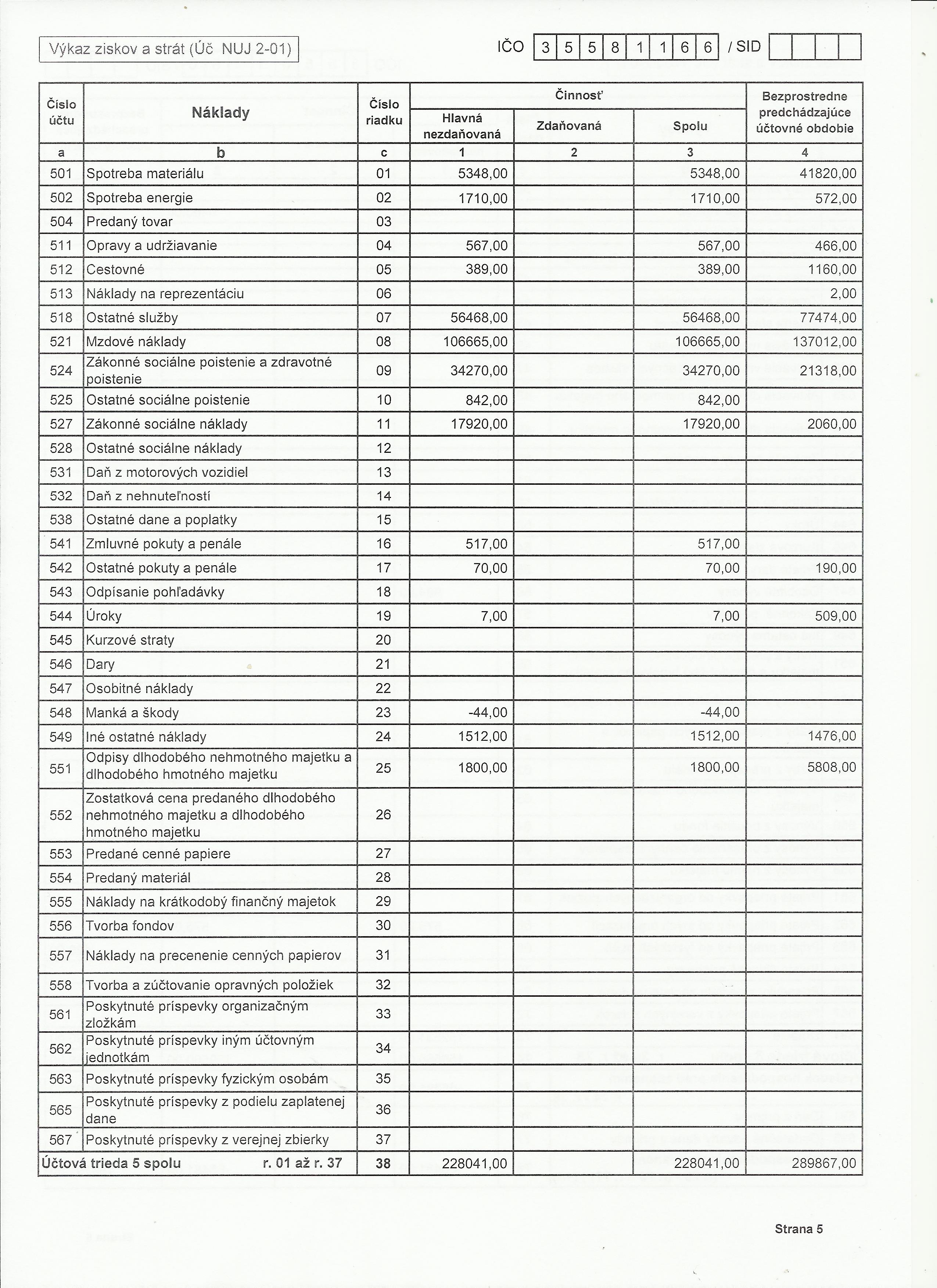 Výkaz ziskov a strát (Úč NUJ 2-01)

IČO 3 5 5 8 1 1 6 6 / SID

| Číslo účtu | Náklady | Číslo riadku | Činnosť Hlavná nezdaňovaná | Činnosť Zdaňovaná | Činnosť Spolu | Bezprostredne predchádzajúce účtovné obdobie |
|---|---|---|---|---|---|---|
| a | b | c | 1 | 2 | 3 | 4 |
| 501 | Spotreba materiálu | 01 | 5348,00 | | 5348,00 | 41820,00 |
| 502 | Spotreba energie | 02 | 1710,00 | | 1710,00 | 572,00 |
| 504 | Predaný tovar | 03 | | | | |
| 511 | Opravy a udržiavanie | 04 | 567,00 | | 567,00 | 466,00 |
| 512 | Cestovné | 05 | 389,00 | | 389,00 | 1160,00 |
| 513 | Náklady na reprezentáciu | 06 | | | | 2,00 |
| 518 | Ostatné služby | 07 | 56468,00 | | 56468,00 | 77474,00 |
| 521 | Mzdové náklady | 08 | 106665,00 | | 106665,00 | 137012,00 |
| 524 | Zákonné sociálne poistenie a zdravotné poistenie | 09 | 34270,00 | | 34270,00 | 21318,00 |
| 525 | Ostatné sociálne poistenie | 10 | 842,00 | | 842,00 | |
| 527 | Zákonné sociálne náklady | 11 | 17920,00 | | 17920,00 | 2060,00 |
| 528 | Ostatné sociálne náklady | 12 | | | | |
| 531 | Daň z motorových vozidiel | 13 | | | | |
| 532 | Daň z nehnuteľností | 14 | | | | |
| 538 | Ostatné dane a poplatky | 15 | | | | |
| 541 | Zmluvné pokuty a penále | 16 | 517,00 | | 517,00 | |
| 542 | Ostatné pokuty a penále | 17 | 70,00 | | 70,00 | 190,00 |
| 543 | Odpísanie pohľadávky | 18 | | | | |
| 544 | Úroky | 19 | 7,00 | | 7,00 | 509,00 |
| 545 | Kurzové straty | 20 | | | | |
| 546 | Dary | 21 | | | | |
| 547 | Osobitné náklady | 22 | | | | |
| 548 | Manká a škody | 23 | -44,00 | | -44,00 | |
| 549 | Iné ostatné náklady | 24 | 1512,00 | | 1512,00 | 1476,00 |
| 551 | Odpisy dlhodobého nehmotného majetku a dlhodobého hmotného majetku | 25 | 1800,00 | | 1800,00 | 5808,00 |
| 552 | Zostatková cena predaného dlhodobého nehmotného majetku a dlhodobého hmotného majetku | 26 | | | | |
| 553 | Predané cenné papiere | 27 | | | | |
| 554 | Predaný materiál | 28 | | | | |
| 555 | Náklady na krátkodobý finančný majetok | 29 | | | | |
| 556 | Tvorba fondov | 30 | | | | |
| 557 | Náklady na precenenie cenných papierov | 31 | | | | |
| 558 | Tvorba a zúčtovanie opravných položiek | 32 | | | | |
| 561 | Poskytnuté príspevky organizačným zložkám | 33 | | | | |
| 562 | Poskytnuté príspevky iným účtovným jednotkám | 34 | | | | |
| 563 | Poskytnuté príspevky fyzickým osobám | 35 | | | | |
| 565 | Poskytnuté príspevky z podielu zaplatenej dane | 36 | | | | |
| 567 | Poskytnuté príspevky z verejnej zbierky | 37 | | | | |
| Účtová trieda 5 spolu | r. 01 až r. 37 | 38 | 228041,00 | | 228041,00 | 289867,00 |

Strana 5